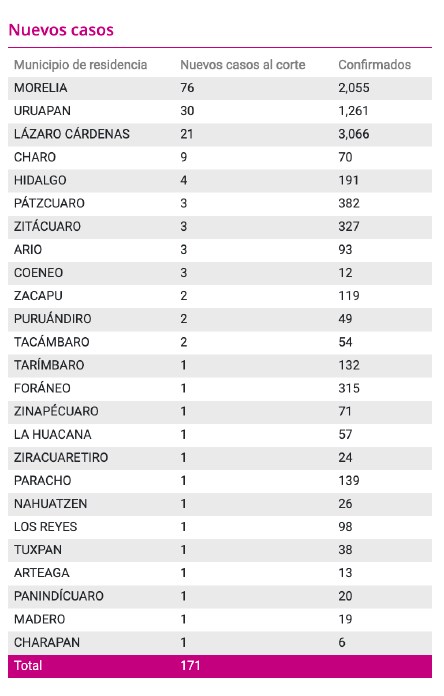 Nuevos casos

| Municipio de residencia | Nuevos casos al corte | Confirmados |
|---|---|---|
| MORELIA | 76 | 2,055 |
| URUAPAN | 30 | 1,261 |
| LÁZARO CÁRDENAS | 21 | 3,066 |
| CHARO | 9 | 70 |
| HIDALGO | 4 | 191 |
| PÁTZCUARO | 3 | 382 |
| ZITÁCUARO | 3 | 327 |
| ARIO | 3 | 93 |
| COENEO | 3 | 12 |
| ZACAPU | 2 | 119 |
| PURUÁNDIRO | 2 | 49 |
| TACÁMBARO | 2 | 54 |
| TARÍMBARO | 1 | 132 |
| FORÁNEO | 1 | 315 |
| ZINAPÉCUARO | 1 | 71 |
| LA HUACANA | 1 | 57 |
| ZIRACUARETIRO | 1 | 24 |
| PARACHO | 1 | 139 |
| NAHUATZEN | 1 | 26 |
| LOS REYES | 1 | 98 |
| TUXPAN | 1 | 38 |
| ARTEAGA | 1 | 13 |
| PANINDÍCUARO | 1 | 20 |
| MADERO | 1 | 19 |
| CHARAPAN | 1 | 6 |
| Total | 171 | |